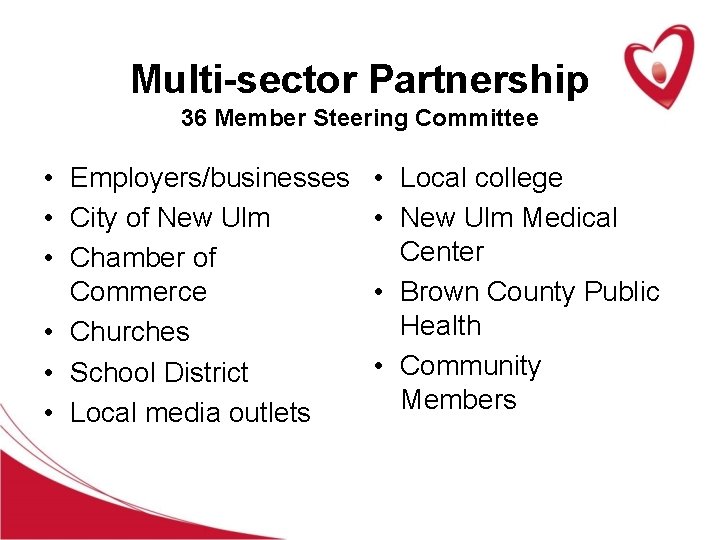 Multi-sector Partnership
36 Member Steering Committee

• Employers/businesses
• City of New Ulm
• Chamber of Commerce
• Churches
• School District
• Local media outlets

• Local college
• New Ulm Medical Center
• Brown County Public Health
• Community Members